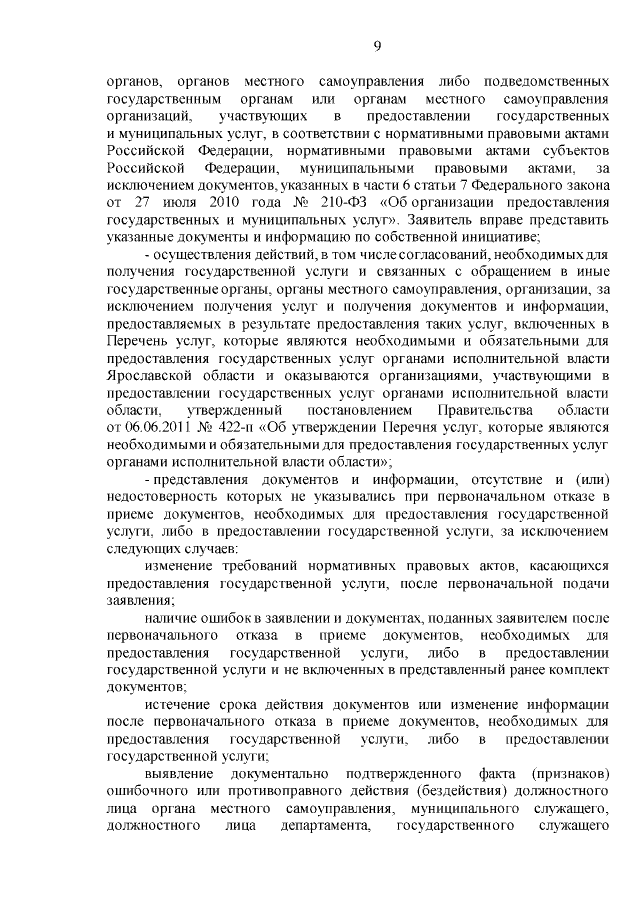 9

органов, органов местного самоуправления либо подведомственных государственным органам или органам местного самоуправления организаций, участвующих в предоставлении государственных и муниципальных услуг, в соответствии с нормативными правовыми актами Российской Федерации, нормативными правовыми актами субъектов Российской Федерации, муниципальными правовыми актами, за исключением документов, указанных в части 6 статьи 7 Федерального закона от 27 июля 2010 года № 210-ФЗ «Об организации предоставления государственных и муниципальных услуг». Заявитель вправе представить указанные документы и информацию по собственной инициативе;

- осуществления действий, в том числе согласований, необходимых для получения государственной услуги и связанных с обращением в иные государственные органы, органы местного самоуправления, организации, за исключением получения услуг и получения документов и информации, предоставляемых в результате предоставления таких услуг, включенных в Перечень услуг, которые являются необходимыми и обязательными для предоставления государственных услуг органами исполнительной власти Ярославской области и оказываются организациями, участвующими в предоставлении государственных услуг органами исполнительной власти области, утвержденный постановлением Правительства области от 06.06.2011 № 422-п «Об утверждении Перечня услуг, которые являются необходимыми и обязательными для предоставления государственных услуг органами исполнительной власти области»;

- представления документов и информации, отсутствие и (или) недостоверность которых не указывались при первоначальном отказе в приеме документов, необходимых для предоставления государственной услуги, либо в предоставлении государственной услуги, за исключением следующих случаев:

изменение требований нормативных правовых актов, касающихся предоставления государственной услуги, после первоначальной подачи заявления;

наличие ошибок в заявлении и документах, поданных заявителем после первоначального отказа в приеме документов, необходимых для предоставления государственной услуги, либо в предоставлении государственной услуги и не включенных в представленный ранее комплект документов;

истечение срока действия документов или изменение информации после первоначального отказа в приеме документов, необходимых для предоставления государственной услуги, либо в предоставлении государственной услуги;

выявление документально подтвержденного факта (признаков) ошибочного или противоправного действия (бездействия) должностного лица органа местного самоуправления, муниципального служащего, должностного лица департамента, государственного служащего